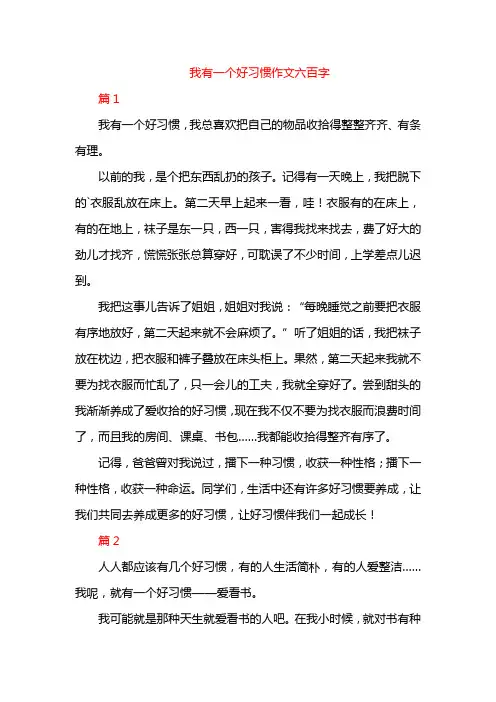 我有一个好习惯作文六百字

篇 1

我有一个好习惯，我总喜欢把自己的物品收拾得整整齐齐、有条有理。

以前的我，是个把东西乱扔的孩子。记得有一天晚上，我把脱下的`衣服乱放在床上。第二天早上起来一看，哇！衣服有的在床上，有的在地上，袜子是东一只，西一只，害得我找来找去，费了好大的劲儿才找齐，慌慌张张总算穿好，可耽误了不少时间，上学差点儿迟到。

我把这事儿告诉了姐姐，姐姐对我说：“每晚睡觉之前要把衣服有序地放好，第二天起来就不会麻烦了。”听了姐姐的话，我把袜子放在枕边，把衣服和裤子叠放在床头柜上。果然，第二天起来我就不要为找衣服而忙乱了，只一会儿的工夫，我就全穿好了。尝到甜头的我渐渐养成了爱收拾的好习惯，现在我不仅不要为找衣服而浪费时间了，而且我的房间、课桌、书包……我都能收拾得整齐有序了。

记得，爸爸曾对我说过，播下一种习惯，收获一种性格；播下一种性格，收获一种命运。同学们，生活中还有许多好习惯要养成，让我们共同去养成更多的好习惯，让好习惯伴我们一起成长！

篇 2

人人都应该有几个好习惯，有的人生活简朴，有的人爱整洁……我呢，就有一个好习惯——爱看书。

我可能就是那种天生就爱看书的人吧。在我小时候，就对书有种